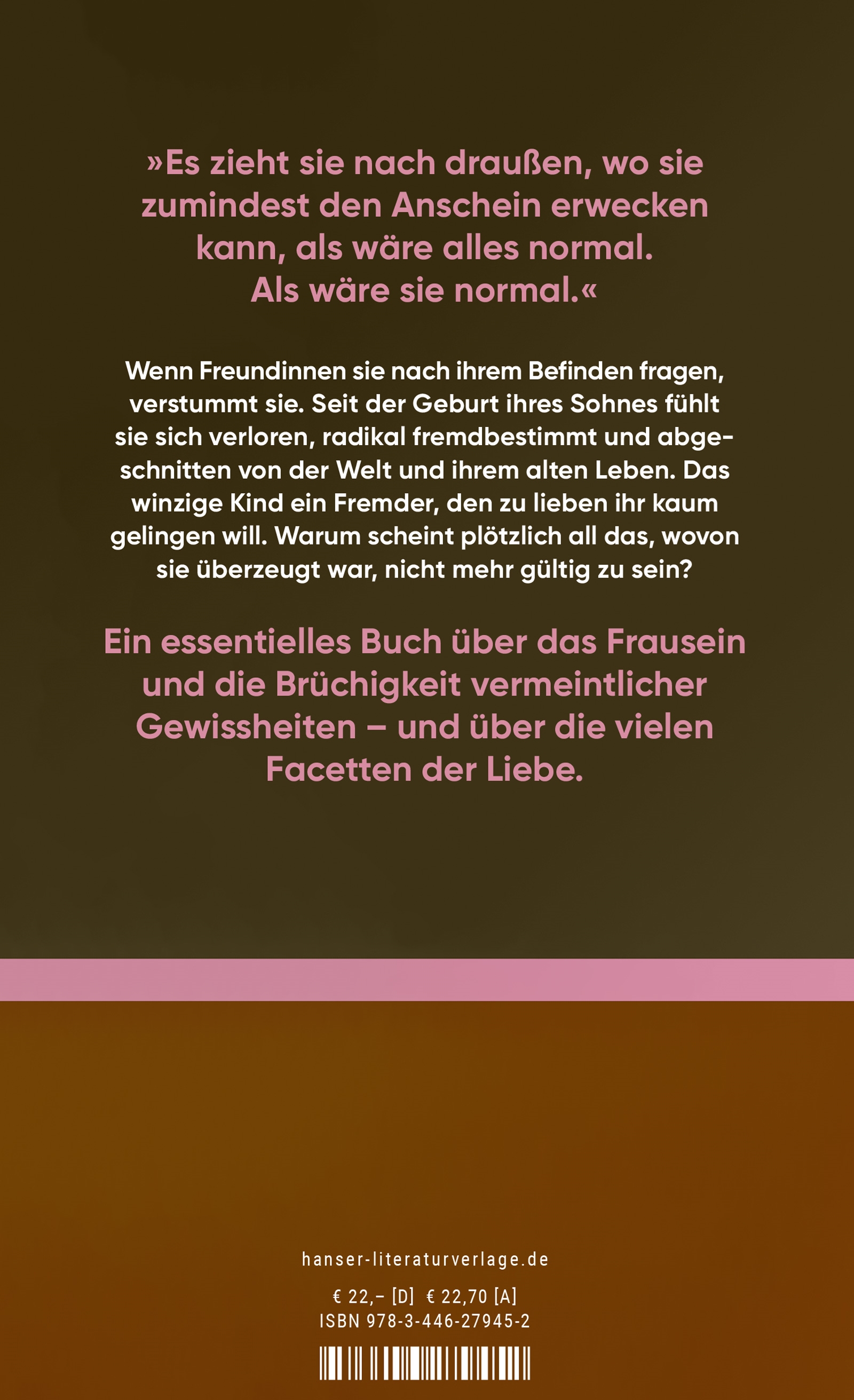 »Es zieht sie nach draußen, wo sie zumindest den Anschein erwecken kann, als wäre alles normal. Als wäre sie normal.«

Wenn Freundinnen sie nach ihrem Befinden fragen, verstummt sie. Seit der Geburt ihres Sohnes fühlt sie sich verloren, radikal fremdbestimmt und abgeschnitten von der Welt und ihrem alten Leben. Das winzige Kind ein Fremder, den zu lieben ihr kaum gelingen will. Warum scheint plötzlich all das, wovon sie überzeugt war, nicht mehr gültig zu sein?

Ein essentielles Buch über das Frausein und die Brüchigkeit vermeintlicher Gewissheiten – und über die vielen Facetten der Liebe.

hanser-literaturverlage.de

€ 22,– [D] € 22,70 [A]
ISBN 978-3-446-27945-2